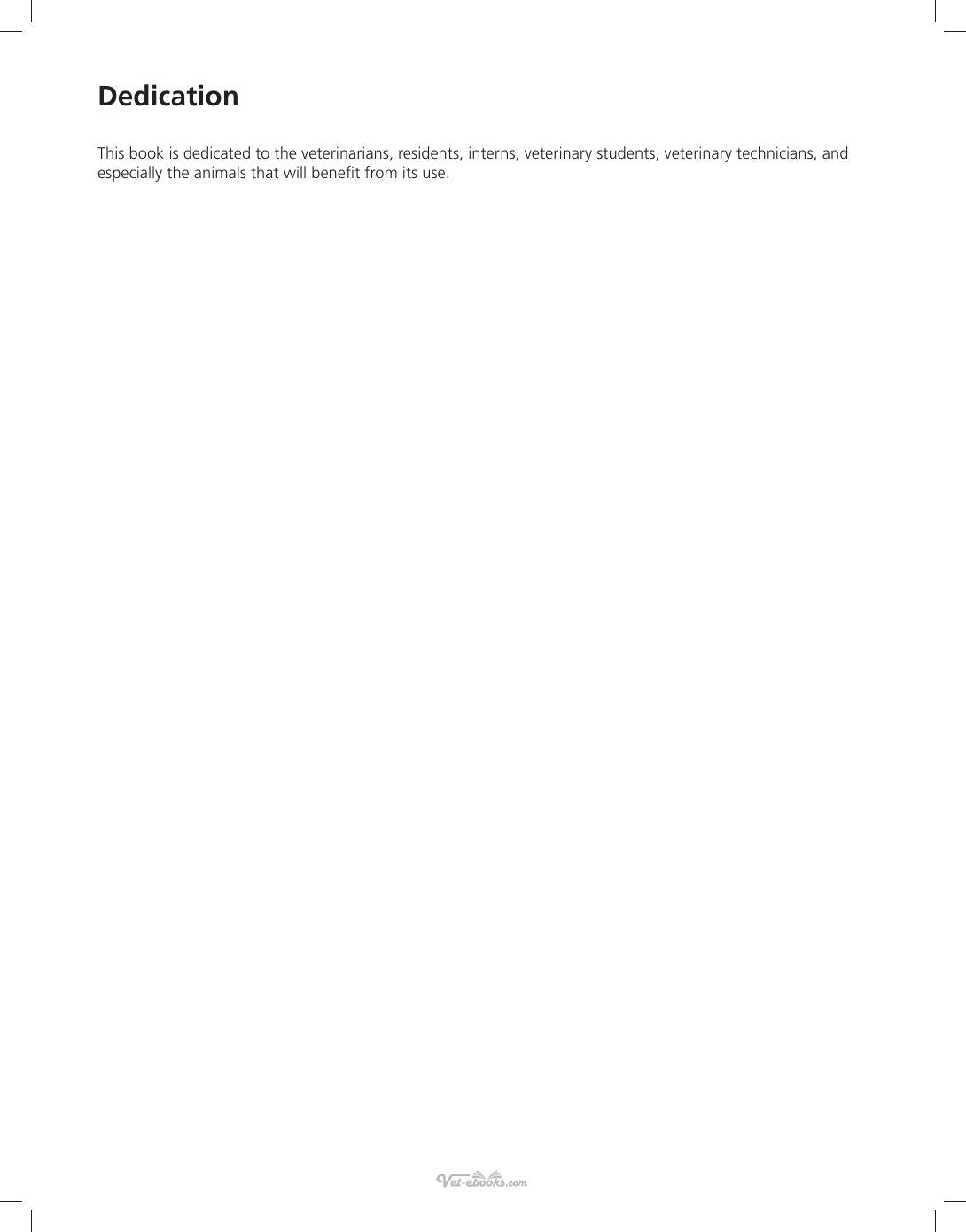 Dedication

This book is dedicated to the veterinarians, residents, interns, veterinary students, veterinary technicians, and especially the animals that will benefit from its use.

Vet-ebooks.com